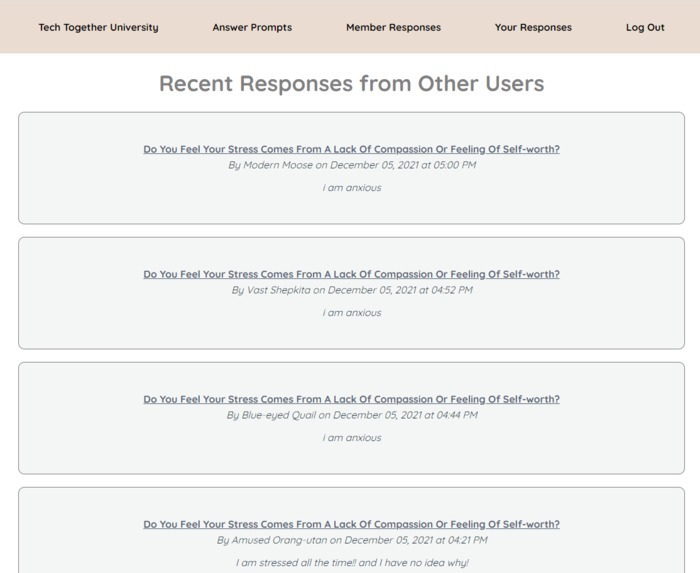 Tech Together University Answer Prompts Member Responses Your Responses Log Out

Recent Responses from Other Users

Do You Feel Your Stress Comes From A Lack Of Compassion Or Feeling Of Self-worth?
By Modern Moose on December 05, 2021 at 05:00 PM

i am anxious

Do You Feel Your Stress Comes From A Lack Of Compassion Or Feeling Of Self-worth?
By Vast Shepkita on December 05, 2021 at 04:52 PM

i am anxious

Do You Feel Your Stress Comes From A Lack Of Compassion Or Feeling Of Self-worth?
By Blue-eyed Quail on December 05, 2021 at 04:44 PM

i am anxious

Do You Feel Your Stress Comes From A Lack Of Compassion Or Feeling Of Self-worth?
By Amused Orang-utan on December 05, 2021 at 04:21 PM

I am stressed all the time!! and I have no idea why!